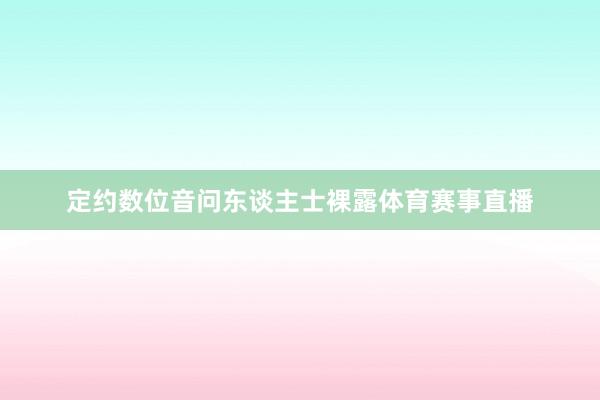 定约数位音问东谈主士裸露体育赛事直播